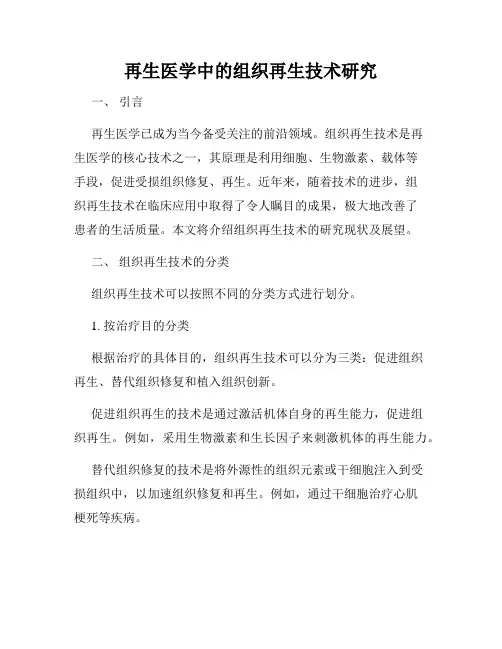 再生医学中的组织再生技术研究

一、 引言

再生医学已成为当今备受关注的前沿领域。组织再生技术是再生医学的核心技术之一，其原理是利用细胞、生物激素、载体等手段，促进受损组织修复、再生。近年来，随着技术的进步，组织再生技术在临床应用中取得了令人瞩目的成果，极大地改善了患者的生活质量。本文将介绍组织再生技术的研究现状及展望。

二、 组织再生技术的分类

组织再生技术可以按照不同的分类方式进行划分。

1. 按治疗目的分类

根据治疗的具体目的，组织再生技术可以分为三类：促进组织再生、替代组织修复和植入组织创新。

促进组织再生的技术是通过激活机体自身的再生能力，促进组织再生。例如，采用生物激素和生长因子来刺激机体的再生能力。

替代组织修复的技术是将外源性的组织元素或干细胞注入到受损组织中，以加速组织修复和再生。例如，通过干细胞治疗心肌梗死等疾病。